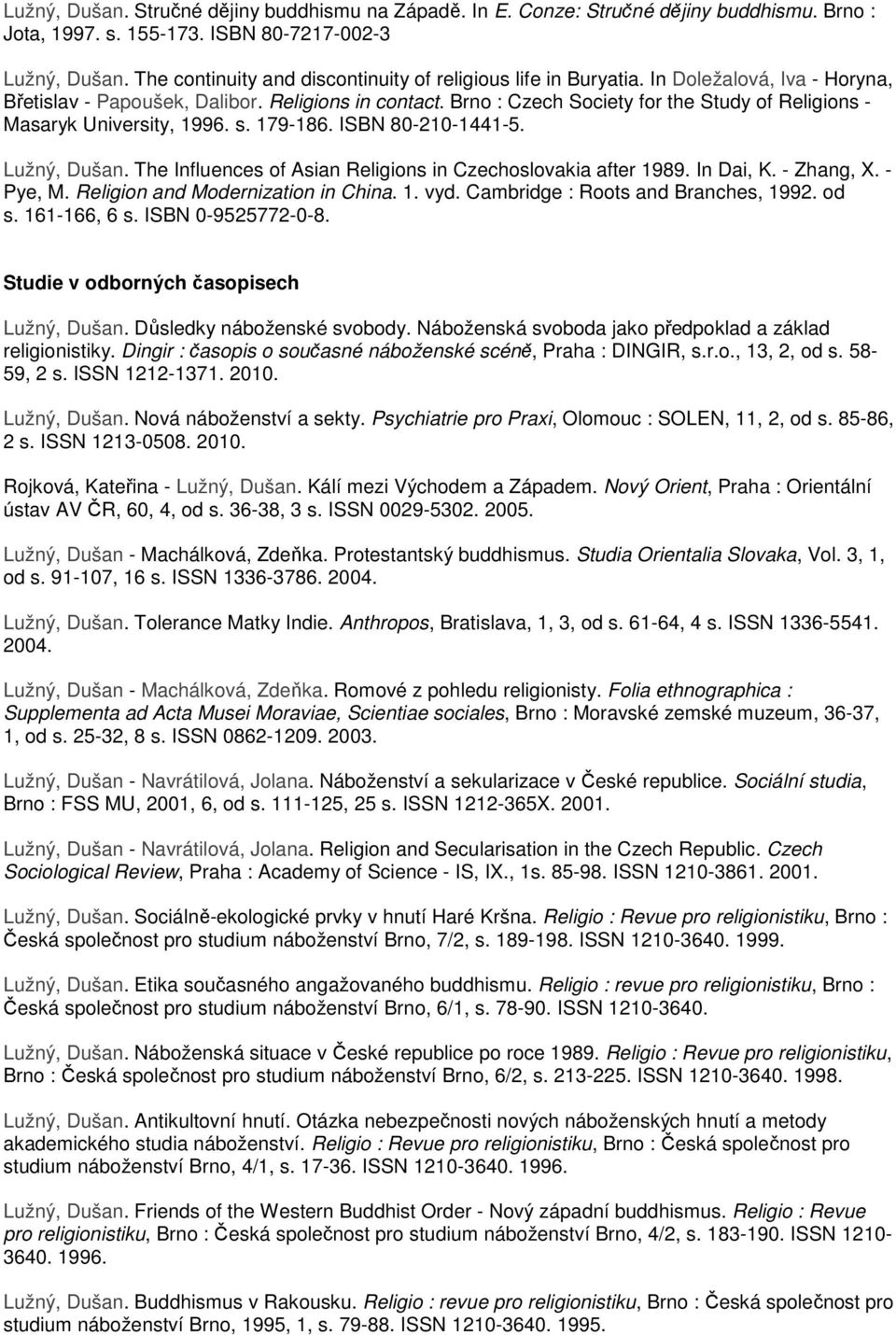 Lužný, Dušan. Stručné dějiny buddhismu na Západě. In E. Conze: Stručné dějiny buddhismu. Brno : Jota, 1997. s. 155-173. ISBN 80-7217-002-3

Lužný, Dušan. The continuity and discontinuity of religious life in Buryatia. In Doležalová, Iva - Horyna, Břetislav - Papoušek, Dalibor. Religions in contact. Brno : Czech Society for the Study of Religions - Masaryk University, 1996. s. 179-186. ISBN 80-210-1441-5.

Lužný, Dušan. The Influences of Asian Religions in Czechoslovakia after 1989. In Dai, K. - Zhang, X. - Pye, M. Religion and Modernization in China. 1. vyd. Cambridge : Roots and Branches, 1992. od s. 161-166, 6 s. ISBN 0-9525772-0-8.

Studie v odborných časopisech

Lužný, Dušan. Důsledky náboženské svobody. Náboženská svoboda jako předpoklad a základ religionistiky. Dingir : časopis o současné náboženské scéně, Praha : DINGIR, s.r.o., 13, 2, od s. 58-59, 2 s. ISSN 1212-1371. 2010.

Lužný, Dušan. Nová náboženství a sekty. Psychiatrie pro Praxi, Olomouc : SOLEN, 11, 2, od s. 85-86, 2 s. ISSN 1213-0508. 2010.

Rojková, Kateřina - Lužný, Dušan. Kálí mezi Východem a Západem. Nový Orient, Praha : Orientální ústav AV ČR, 60, 4, od s. 36-38, 3 s. ISSN 0029-5302. 2005.

Lužný, Dušan - Machálková, Zdeňka. Protestantský buddhismus. Studia Orientalia Slovaka, Vol. 3, 1, od s. 91-107, 16 s. ISSN 1336-3786. 2004.

Lužný, Dušan. Tolerance Matky Indie. Anthropos, Bratislava, 1, 3, od s. 61-64, 4 s. ISSN 1336-5541. 2004.

Lužný, Dušan - Machálková, Zdeňka. Romové z pohledu religionisty. Folia ethnographica : Supplementa ad Acta Musei Moraviae, Scientiae sociales, Brno : Moravské zemské muzeum, 36-37, 1, od s. 25-32, 8 s. ISSN 0862-1209. 2003.

Lužný, Dušan - Navrátilová, Jolana. Náboženství a sekularizace v České republice. Sociální studia, Brno : FSS MU, 2001, 6, od s. 111-125, 25 s. ISSN 1212-365X. 2001.

Lužný, Dušan - Navrátilová, Jolana. Religion and Secularisation in the Czech Republic. Czech Sociological Review, Praha : Academy of Science - IS, IX., 1s. 85-98. ISSN 1210-3861. 2001.

Lužný, Dušan. Sociálně-ekologické prvky v hnutí Haré Kršna. Religio : Revue pro religionistiku, Brno : Česká společnost pro studium náboženství Brno, 7/2, s. 189-198. ISSN 1210-3640. 1999.

Lužný, Dušan. Etika současného angažovaného buddhismu. Religio : revue pro religionistiku, Brno : Česká společnost pro studium náboženství Brno, 6/1, s. 78-90. ISSN 1210-3640.

Lužný, Dušan. Náboženská situace v České republice po roce 1989. Religio : Revue pro religionistiku, Brno : Česká společnost pro studium náboženství Brno, 6/2, s. 213-225. ISSN 1210-3640. 1998.

Lužný, Dušan. Antikultovní hnutí. Otázka nebezpečnosti nových náboženských hnutí a metody akademického studia náboženství. Religio : Revue pro religionistiku, Brno : Česká společnost pro studium náboženství Brno, 4/1, s. 17-36. ISSN 1210-3640. 1996.

Lužný, Dušan. Friends of the Western Buddhist Order - Nový západní buddhismus. Religio : Revue pro religionistiku, Brno : Česká společnost pro studium náboženství Brno, 4/2, s. 183-190. ISSN 1210-3640. 1996.

Lužný, Dušan. Buddhismus v Rakousku. Religio : revue pro religionistiku, Brno : Česká společnost pro studium náboženství Brno, 1995, 1, s. 79-88. ISSN 1210-3640. 1995.